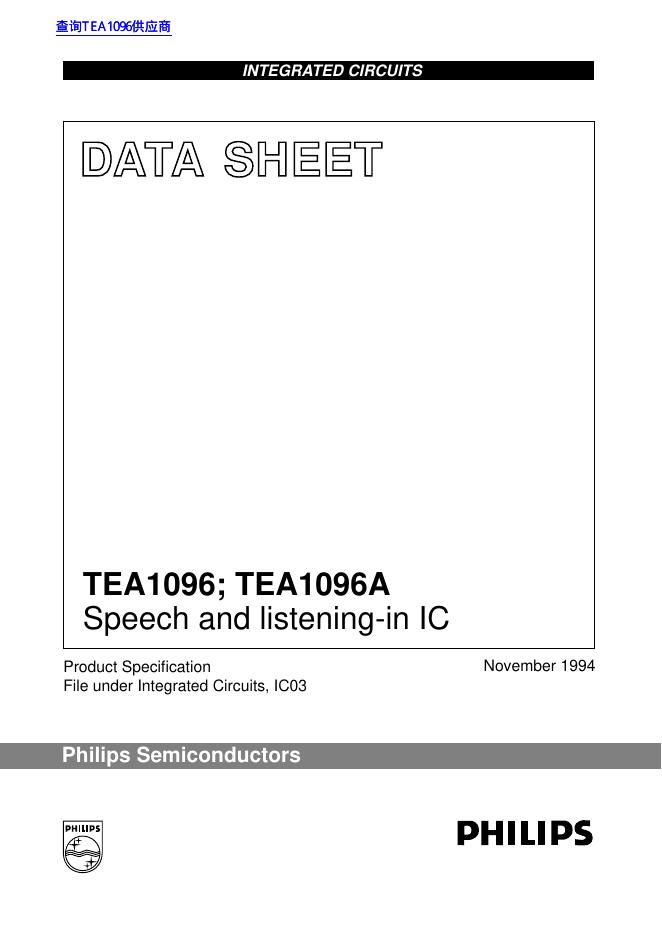 查询TEA1096供应商

INTEGRATED CIRCUITS

DATA SHEET

TEA1096; TEA1096A
Speech and listening-in IC

Product Specification
File under Integrated Circuits, IC03

November 1994

Philips Semiconductors

PHILIPS

PHILIPS